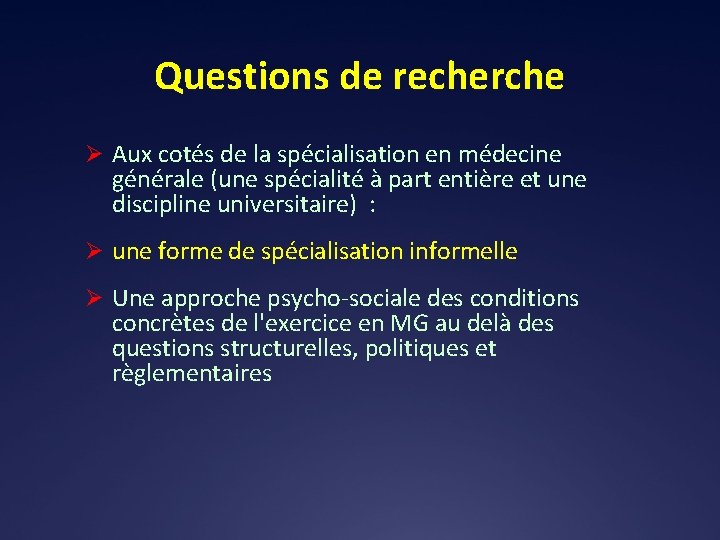 Questions de recherche

➢ Aux cotés de la spécialisation en médecine générale (une spécialité à part entière et une discipline universitaire) :

➢ une forme de spécialisation informelle

➢ Une approche psycho-sociale des conditions concrètes de l'exercice en MG au delà des questions structurelles, politiques et règlementaires